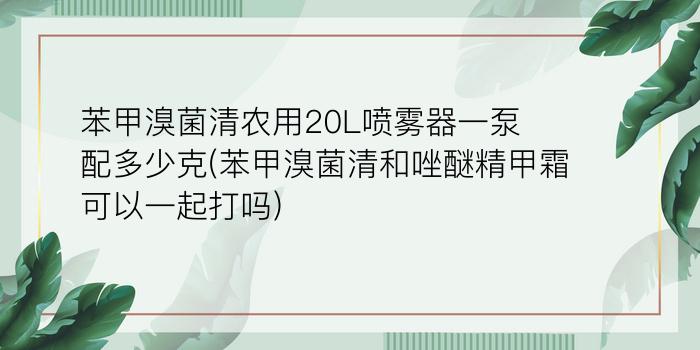 苯甲溴菌清农用20L喷雾器一泵配多少克(苯甲溴菌清和唑醚精甲霜可以一起打吗)